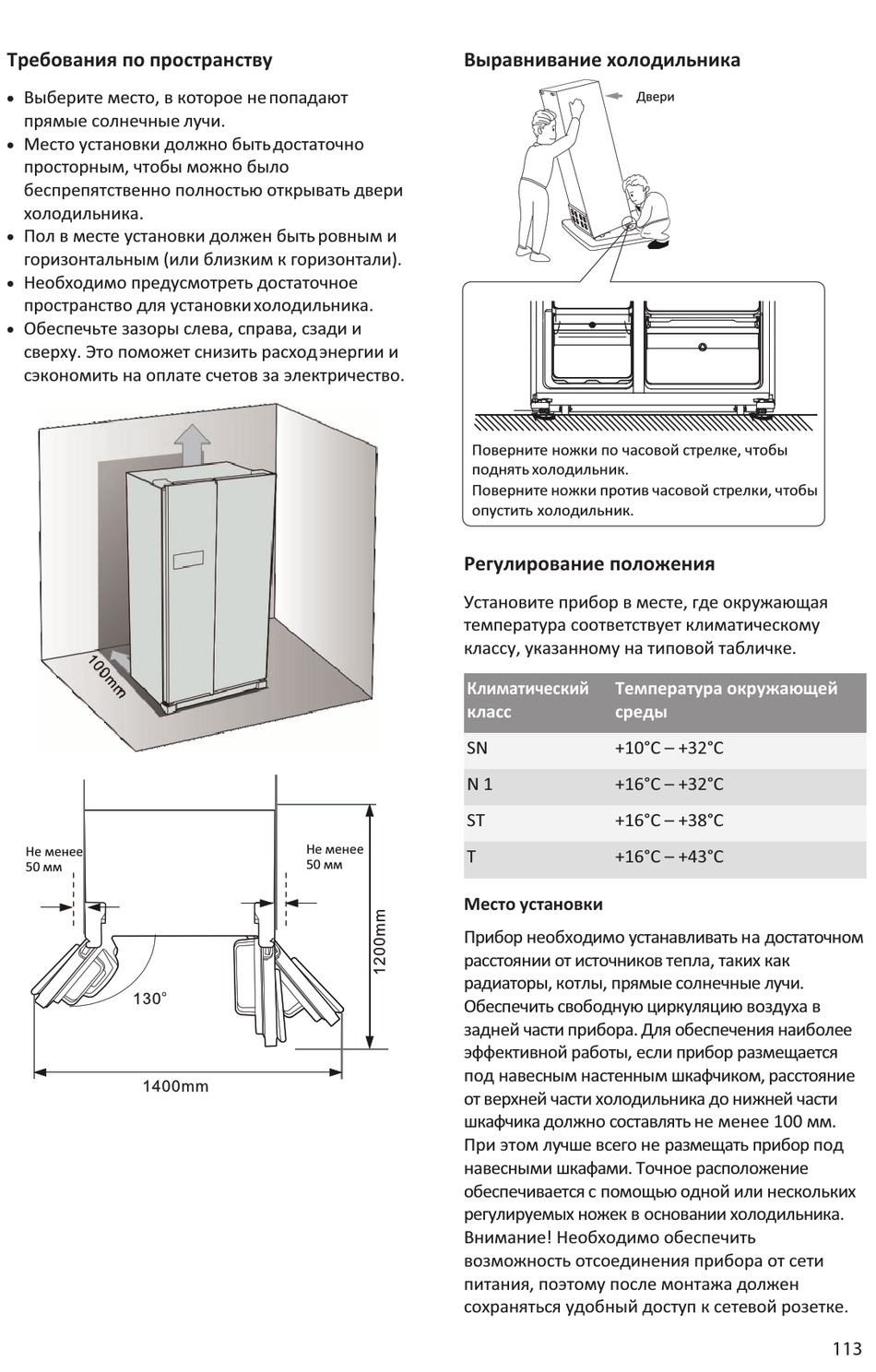 Требования по пространству

• Выберите место, в которое не попадают прямые солнечные лучи.
• Место установки должно быть достаточно просторным, чтобы можно было беспрепятственно полностью открывать двери холодильника.
• Пол в месте установки должен быть ровным и горизонтальным (или близким к горизонтали).
• Необходимо предусмотреть достаточное пространство для установки холодильника.
• Обеспечьте зазоры слева, справа, сзади и сверху. Это поможет снизить расход энергии и сэкономить на оплате счетов за электричество.

100mm

Не менее 50 мм

Не менее 50 мм

130°

1200mm

1400mm

Выравнивание холодильника

Двери

Поверните ножки по часовой стрелке, чтобы поднять холодильник.
Поверните ножки против часовой стрелки, чтобы опустить холодильник.

Регулирование положения

Установите прибор в месте, где окружающая температура соответствует климатическому классу, указанному на типовой табличке.

| Климатический класс | Температура окружающей среды |
|---|---|
| SN | +10°C – +32°C |
| N 1 | +16°C – +32°C |
| ST | +16°C – +38°C |
| T | +16°C – +43°C |

Место установки

Прибор необходимо устанавливать на достаточном расстоянии от источников тепла, таких как радиаторы, котлы, прямые солнечные лучи. Обеспечить свободную циркуляцию воздуха в задней части прибора. Для обеспечения наиболее эффективной работы, если прибор размещается под навесным настенным шкафчиком, расстояние от верхней части холодильника до нижней части шкафчика должно составлять не менее 100 мм. При этом лучше всего не размещать прибор под навесными шкафами. Точное расположение обеспечивается с помощью одной или нескольких регулируемых ножек в основании холодильника. Внимание! Необходимо обеспечить возможность отсоединения прибора от сети питания, поэтому после монтажа должен сохраняться удобный доступ к сетевой розетке.

113